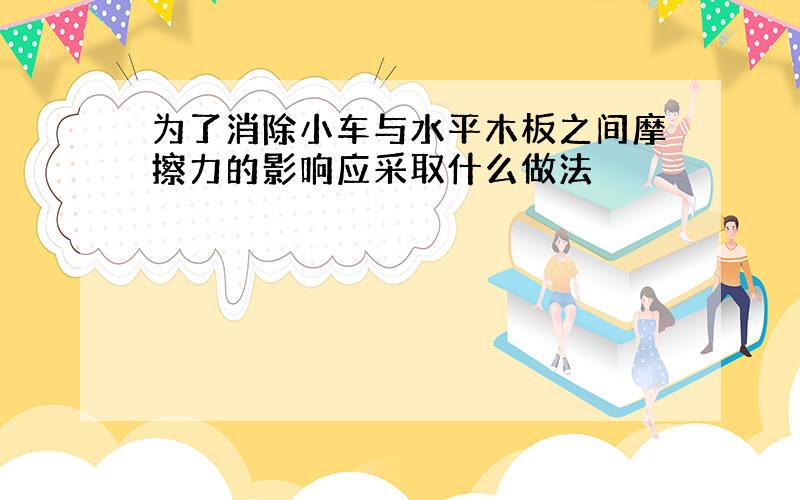 为了消除小车与水平木板之间摩擦力的影响应采取什么做法